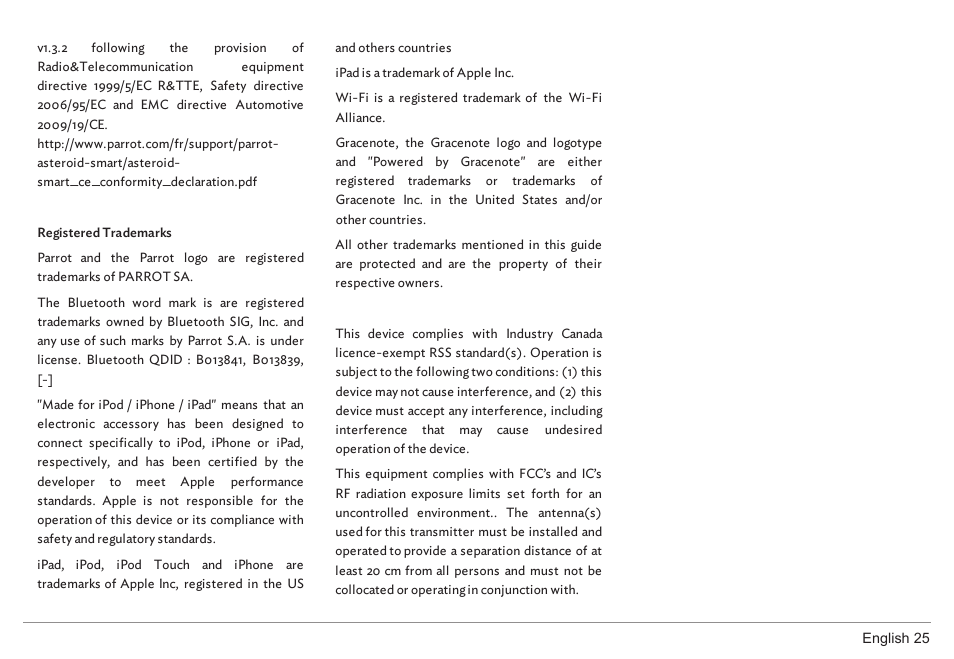 v1.3.2 following the provision of Radio&Telecommunication equipment directive 1999/5/EC R&TTE, Safety directive 2006/95/EC and EMC directive Automotive 2009/19/CE.
http://www.parrot.com/fr/support/parrot-asteroid-smart/asteroid-smart_ce_conformity_declaration.pdf

Registered Trademarks

Parrot and the Parrot logo are registered trademarks of PARROT SA.

The Bluetooth word mark is are registered trademarks owned by Bluetooth SIG, Inc. and any use of such marks by Parrot S.A. is under license. Bluetooth QDID : B013841, B013839, [-]

"Made for iPod / iPhone / iPad" means that an electronic accessory has been designed to connect specifically to iPod, iPhone or iPad, respectively, and has been certified by the developer to meet Apple performance standards. Apple is not responsible for the operation of this device or its compliance with safety and regulatory standards.

iPad, iPod, iPod Touch and iPhone are trademarks of Apple Inc, registered in the US and others countries

iPad is a trademark of Apple Inc.

Wi-Fi is a registered trademark of the Wi-Fi Alliance.

Gracenote, the Gracenote logo and logotype and "Powered by Gracenote" are either registered trademarks or trademarks of Gracenote Inc. in the United States and/or other countries.

All other trademarks mentioned in this guide are protected and are the property of their respective owners.

This device complies with Industry Canada licence-exempt RSS standard(s). Operation is subject to the following two conditions: (1) this device may not cause interference, and (2) this device must accept any interference, including interference that may cause undesired operation of the device.

This equipment complies with FCC's and IC's RF radiation exposure limits set forth for an uncontrolled environment.. The antenna(s) used for this transmitter must be installed and operated to provide a separation distance of at least 20 cm from all persons and must not be collocated or operating in conjunction with.

English 25